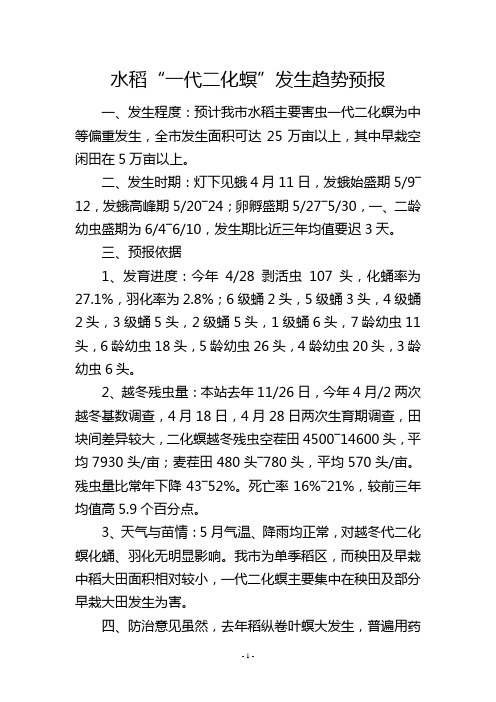 水稻“一代二化螟”发生趋势预报

一、发生程度：预计我市水稻主要害虫一代二化螟为中等偏重发生，全市发生面积可达 25 万亩以上，其中早栽空闲田在 5 万亩以上。

二、发生时期：灯下见蛾 4 月 11 日，发蛾始盛期 5/9~12，发蛾高峰期 5/20~24；卵孵盛期 5/27~5/30，一、二龄幼虫盛期为 6/4~6/10，发生期比近三年均值要迟 3 天。

三、预报依据

1、发育进度：今年 4/28 剥活虫 107 头，化蛹率为 27.1%，羽化率为 2.8%；6 级蛹 2 头，5 级蛹 3 头，4 级蛹 2 头，3 级蛹 5 头，2 级蛹 5 头，1 级蛹 6 头，7 龄幼虫 11 头，6 龄幼虫 18 头，5 龄幼虫 26 头，4 龄幼虫 20 头，3 龄幼虫 6 头。

2、越冬残虫量：本站去年 11/26 日，今年 4 月/2 两次越冬基数调查，4 月 18 日，4 月 28 日两次生育期调查，田块间差异较大，二化螟越冬残虫空茬田 4500~14600 头，平均 7930 头/亩；麦茬田 480 头~780 头，平均 570 头/亩。残虫量比常年下降 43~52%。死亡率 16%~21%，较前三年均值高 5.9 个百分点。

3、天气与苗情：5 月气温、降雨均正常，对越冬代二化螟化蛹、羽化无明显影响。我市为单季稻区，而秧田及早栽中稻大田面积相对较小，一代二化螟主要集中在秧田及部分早栽大田发生为害。

四、防治意见虽然，去年稻纵卷叶螟大发生，普遍用药

- 1 -